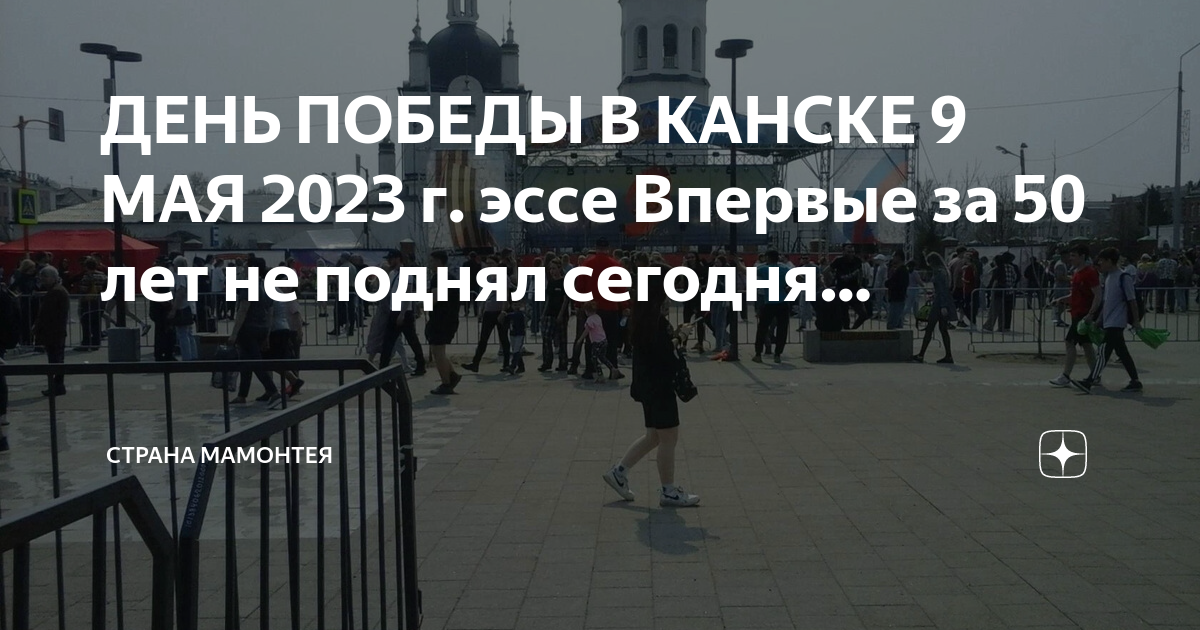 ДЕНЬ ПОБЕДЫ В КАНСКЕ 9 МАЯ 2023 г. эссе Впервые за 50 лет не поднял сегодня...

СТРАНА МАМОНТЕЯ